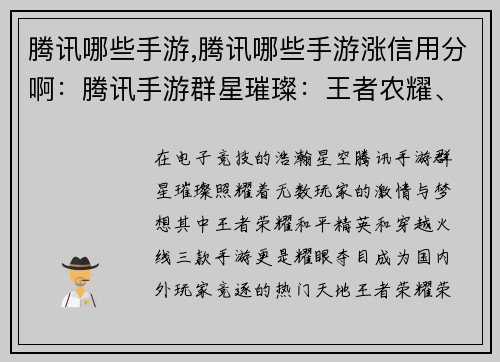 腾讯哪些手游,腾讯哪些手游涨信用分啊：腾讯手游群星璀璨：王者农耀、

在电子竞技的浩瀚星空腾讯手游群星璀璨照耀着无数玩家的激情与梦想其中王者荣耀和平精英和穿越火线三款手游更是耀眼夺目成为国内外玩家竞逐的热门天地王者荣耀荣